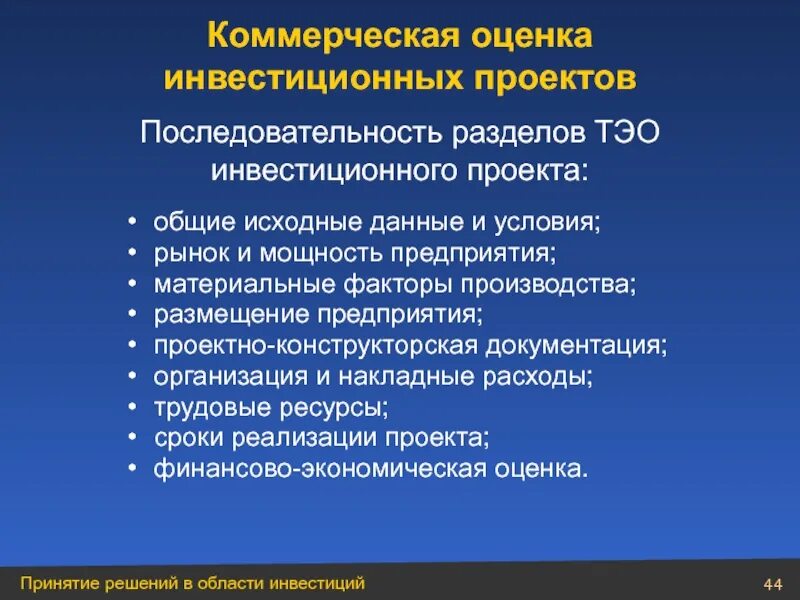 Коммерческая оценка инвестиционных проектов

Последовательность разделов ТЭО инвестиционного проекта:

• общие исходные данные и условия;
• рынок и мощность предприятия;
• материальные факторы производства;
• размещение предприятия;
• проектно-конструкторская документация;
• организация и накладные расходы;
• трудовые ресурсы;
• сроки реализации проекта;
• финансово-экономическая оценка.

Принятие решений в области инвестиций

44